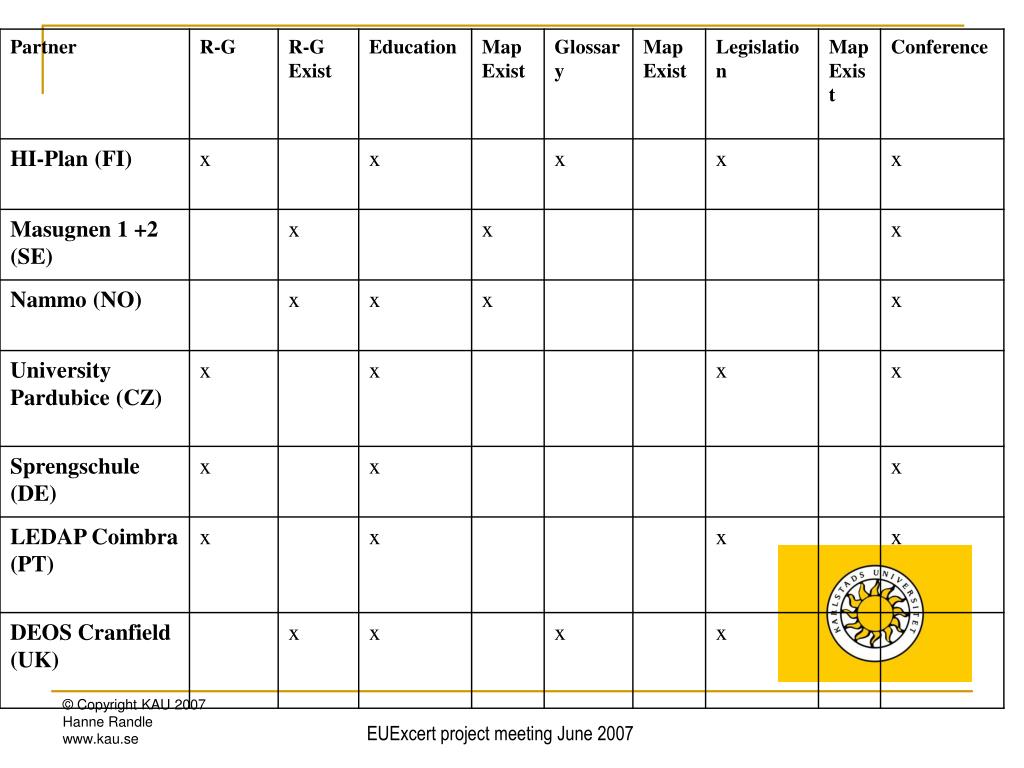 | Partner | R-G | R-G Exist | Education | Map Exist | Glossary | Map Exist | Legislation | Map Exist | Conference |
|---|---|---|---|---|---|---|---|---|---|
| HI-Plan (FI) | x | | x | | x | | x | | x |
| Masugnen 1 +2 (SE) | | x | | x | | | | | x |
| Nammo (NO) | | x | x | x | | | | | x |
| University Pardubice (CZ) | x | | x | | | | x | | x |
| Sprengschule (DE) | x | | x | | | | | | x |
| LEDAP Coimbra (PT) | x | | x | | | | x | | x |
| DEOS Cranfield (UK) | | x | x | | x | | x | | |

KARLSTADS UNIVERSITET

© Copyright KAU 2007
Hanne Randle
www.kau.se

EUExcert project meeting June 2007